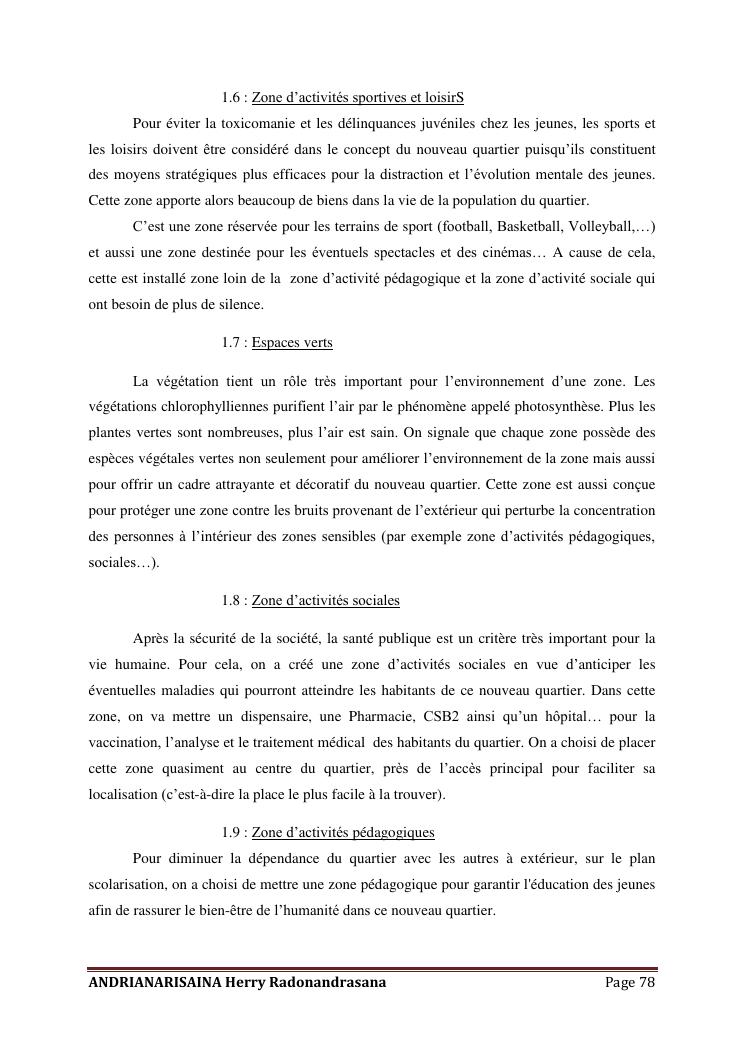 1.6 : Zone d’activités sportives et loisirS

Pour éviter la toxicomanie et les délinquances juvéniles chez les jeunes, les sports et les loisirs doivent être considéré dans le concept du nouveau quartier puisqu’ils constituent des moyens stratégiques plus efficaces pour la distraction et l’évolution mentale des jeunes. Cette zone apporte alors beaucoup de biens dans la vie de la population du quartier.

C’est une zone réservée pour les terrains de sport (football, Basketball, Volleyball,…) et aussi une zone destinée pour les éventuels spectacles et des cinémas… A cause de cela, cette est installé zone loin de la zone d’activité pédagogique et la zone d’activité sociale qui ont besoin de plus de silence.

1.7 : Espaces verts

La végétation tient un rôle très important pour l’environnement d’une zone. Les végétations chlorophylliennes purifient l’air par le phénomène appelé photosynthèse. Plus les plantes vertes sont nombreuses, plus l’air est sain. On signale que chaque zone possède des espèces végétales vertes non seulement pour améliorer l’environnement de la zone mais aussi pour offrir un cadre attrayante et décoratif du nouveau quartier. Cette zone est aussi conçue pour protéger une zone contre les bruits provenant de l’extérieur qui perturbe la concentration des personnes à l’intérieur des zones sensibles (par exemple zone d’activités pédagogiques, sociales…).

1.8 : Zone d’activités sociales

Après la sécurité de la société, la santé publique est un critère très important pour la vie humaine. Pour cela, on a créé une zone d’activités sociales en vue d’anticiper les éventuelles maladies qui pourront atteindre les habitants de ce nouveau quartier. Dans cette zone, on va mettre un dispensaire, une Pharmacie, CSB2 ainsi qu’un hôpital… pour la vaccination, l’analyse et le traitement médical des habitants du quartier. On a choisi de placer cette zone quasiment au centre du quartier, près de l’accès principal pour faciliter sa localisation (c’est-à-dire la place le plus facile à la trouver).

1.9 : Zone d’activités pédagogiques

Pour diminuer la dépendance du quartier avec les autres à extérieur, sur le plan scolarisation, on a choisi de mettre une zone pédagogique pour garantir l'éducation des jeunes afin de rassurer le bien-être de l’humanité dans ce nouveau quartier.

ANDRIANARISAINA Herry Radonandrasana Page 78